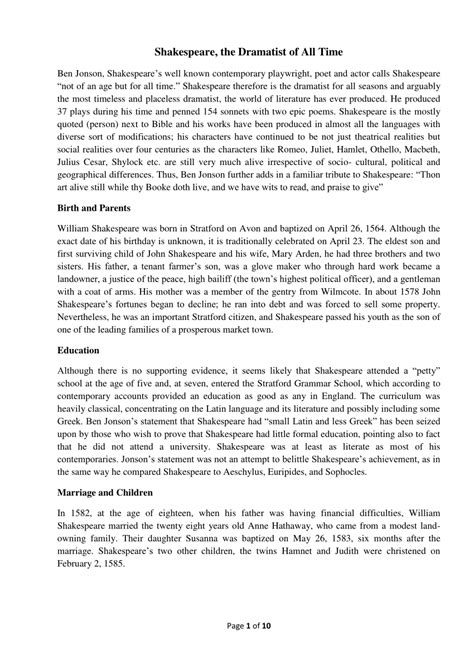 Shakespeare, the Dramatist of All Time

Ben Jonson, Shakespeare's well known contemporary playwright, poet and actor calls Shakespeare "not of an age but for all time." Shakespeare therefore is the dramatist for all seasons and arguably the most timeless and placeless dramatist, the world of literature has ever produced. He produced 37 plays during his time and penned 154 sonnets with two epic poems. Shakespeare is the mostly quoted (person) next to Bible and his works have been produced in almost all the languages with diverse sort of modifications; his characters have continued to be not just theatrical realities but social realities over four centuries as the characters like Romeo, Juliet, Hamlet, Othello, Macbeth, Julius Cesar, Shylock etc. are still very much alive irrespective of socio- cultural, political and geographical differences. Thus, Ben Jonson further adds in a familiar tribute to Shakespeare: "Thon art alive still while thy Booke doth live, and we have wits to read, and praise to give"

Birth and Parents

William Shakespeare was born in Stratford on Avon and baptized on April 26, 1564. Although the exact date of his birthday is unknown, it is traditionally celebrated on April 23. The eldest son and first surviving child of John Shakespeare and his wife, Mary Arden, he had three brothers and two sisters. His father, a tenant farmer's son, was a glove maker who through hard work became a landowner, a justice of the peace, high bailiff (the town's highest political officer), and a gentleman with a coat of arms. His mother was a member of the gentry from Wilmcote. In about 1578 John Shakespeare's fortunes began to decline; he ran into debt and was forced to sell some property. Nevertheless, he was an important Stratford citizen, and Shakespeare passed his youth as the son of one of the leading families of a prosperous market town.

Education

Although there is no supporting evidence, it seems likely that Shakespeare attended a "petty" school at the age of five and, at seven, entered the Stratford Grammar School, which according to contemporary accounts provided an education as good as any in England. The curriculum was heavily classical, concentrating on the Latin language and its literature and possibly including some Greek. Ben Jonson's statement that Shakespeare had "small Latin and less Greek" has been seized upon by those who wish to prove that Shakespeare had little formal education, pointing also to fact that he did not attend a university. Shakespeare was at least as literate as most of his contemporaries. Jonson's statement was not an attempt to belittle Shakespeare's achievement, as in the same way he compared Shakespeare to Aeschylus, Euripides, and Sophocles.

Marriage and Children

In 1582, at the age of eighteen, when his father was having financial difficulties, William Shakespeare married the twenty eight years old Anne Hathaway, who came from a modest land-owning family. Their daughter Susanna was baptized on May 26, 1583, six months after the marriage. Shakespeare's two other children, the twins Hamnet and Judith were christened on February 2, 1585.

Page 1 of 10